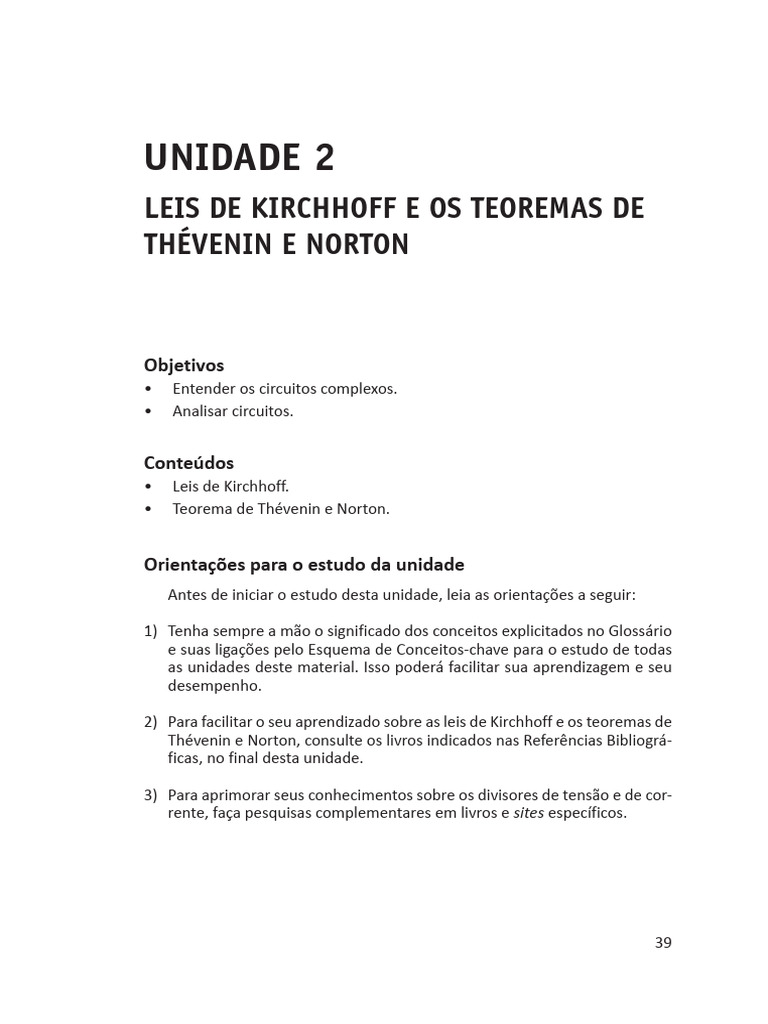 UNIDADE 2

LEIS DE KIRCHHOFF E OS TEOREMAS DE THÉVENIN E NORTON

Objetivos
• Entender os circuitos complexos.
• Analisar circuitos.

Conteúdos
• Leis de Kirchhoff.
• Teorema de Thévenin e Norton.

Orientações para o estudo da unidade

Antes de iniciar o estudo desta unidade, leia as orientações a seguir:

1) Tenha sempre a mão o significado dos conceitos explicitados no Glossário e suas ligações pelo Esquema de Conceitos-chave para o estudo de todas as unidades deste material. Isso poderá facilitar sua aprendizagem e seu desempenho.

2) Para facilitar o seu aprendizado sobre as leis de Kirchhoff e os teoremas de Thévenin e Norton, consulte os livros indicados nas Referências Bibliográficas, no final desta unidade.

3) Para aprimorar seus conhecimentos sobre os divisores de tensão e de corrente, faça pesquisas complementares em livros e sites específicos.

39